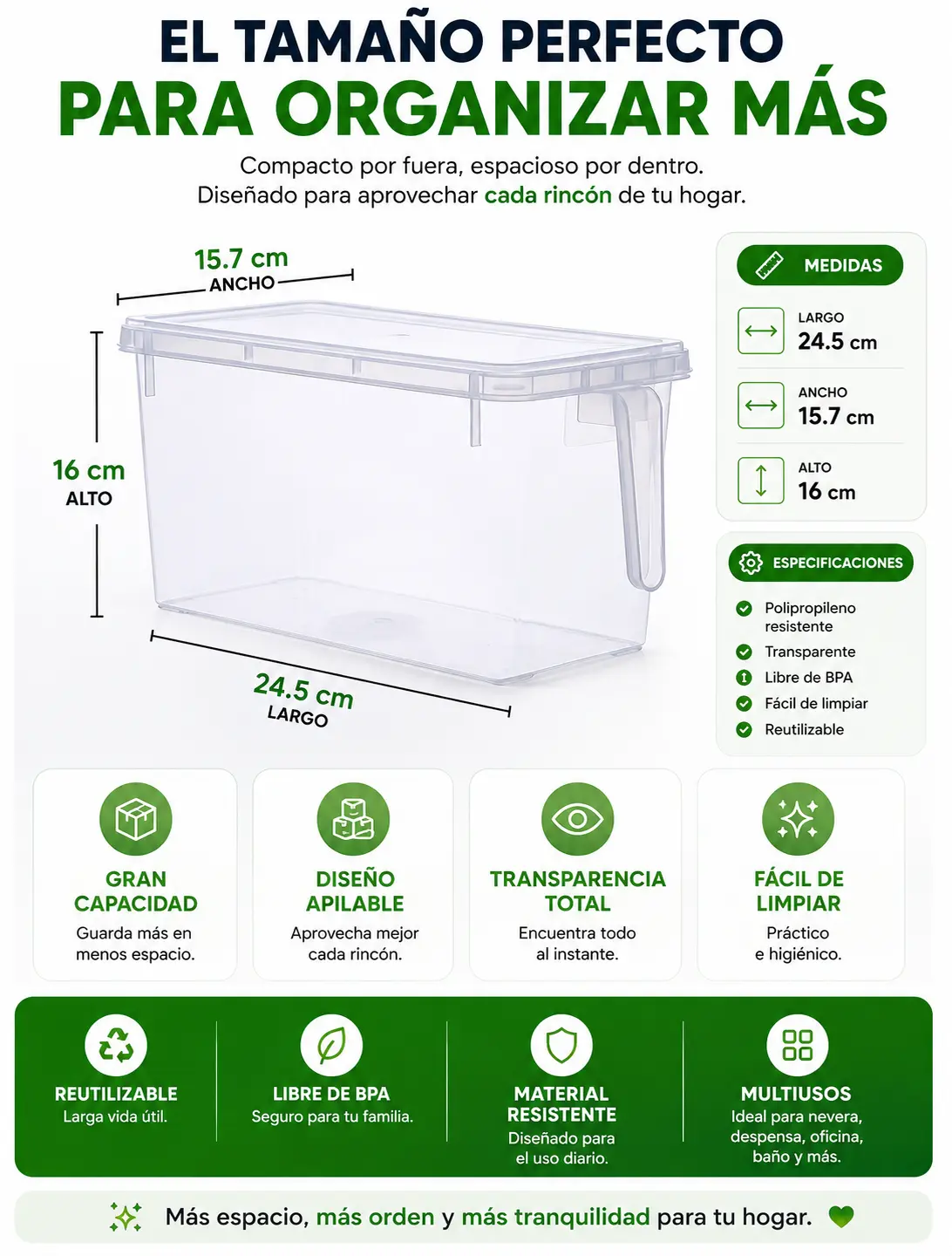 EL TAMAÑO PERFECTO
PARA ORGANIZAR MÁS

Compacto por fuera, espacioso por dentro.
Diseñado para aprovechar cada rincón de tu hogar.

15.7 cm
ANCHO

16 cm
ALTO

24.5 cm
LARGO

MEDIDAS

LARGO
24.5 cm

ANCHO
15.7 cm

ALTO
16 cm

ESPECIFICACIONES

Polipropileno resistente
Transparente
Libre de BPA
Fácil de limpiar
Reutilizable

GRAN CAPACIDAD
Guarda más en menos espacio.

DISEÑO APILABLE
Aprovecha mejor cada rincón.

TRANSPARENCIA TOTAL
Encuentra todo al instante.

FÁCIL DE LIMPIAR
Práctico e higiénico.

REUTILIZABLE
Larga vida útil.

LIBRE DE BPA
Seguro para tu familia.

MATERIAL RESISTENTE
Diseñado para el uso diario.

MULTIUSOS
Ideal para nevera, despensa, oficina, baño y más.

Más espacio, más orden y más tranquilidad para tu hogar.